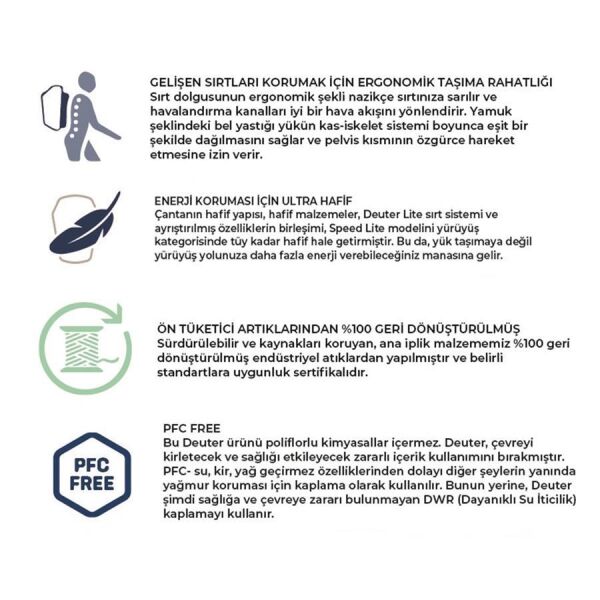 GELİŞEN SIRTLARI KORUMAK İÇİN ERGONOMİK TAŞIMA RAHATLIĞI
Sırt dolgusunun ergonomik şekli nazikçe sırtınıza sarılır ve havalandırma kanalları iyi bir hava akışını yönlendirir. Yamuk şeklindeki bel yastığı yükün kas-iskelet sistemi boyunca eşit bir şekilde dağılmasını sağlar ve pelvis kısmının özgürce hareket etmesine izin verir.

ENERJİ KORUMASI İÇİN ULTRA HAFİF
Çantanın hafif yapısı, hafif malzemeler, Deuter Lite sırt sistemi ve ayrıştırılmış özelliklerin birleşimi, Speed Lite modelini yürüyüş kategorisinde tüy kadar hafif hale getirmiştir. Bu da, yük taşımaya değil yürüyüş yolunuza daha fazla enerji verebileceğiniz manasına gelir.

ÖN TÜKETİCİ ARTIKLARINDAN %100 GERİ DÖNÜŞTÜRÜLMÜŞ
Sürdürülebilir ve kaynakları koruyan, ana iplik malzememiz %100 geri dönüştürülmüş endüstriyel atıklardan yapılmıştır ve belirli standartlara uygunluk sertifikalıdır.

PFC FREE

PFC FREE
Bu Deuter ürünü poliflorlu kimyasallar içermez. Deuter, çevreyi kirletecek ve sağlığı etkileyecek zararlı içerik kullanımını bırakmıştır. PFC- su, kir, yağ geçirmez özelliklerinden dolayı diğer şeylerin yanında yağmur koruması için kaplama olarak kullanılır. Bunun yerine, Deuter şimdi sağlığa ve çevreye zararı bulunmayan DWR (Dayanıklı Su İticilik) kaplamayı kullanır.